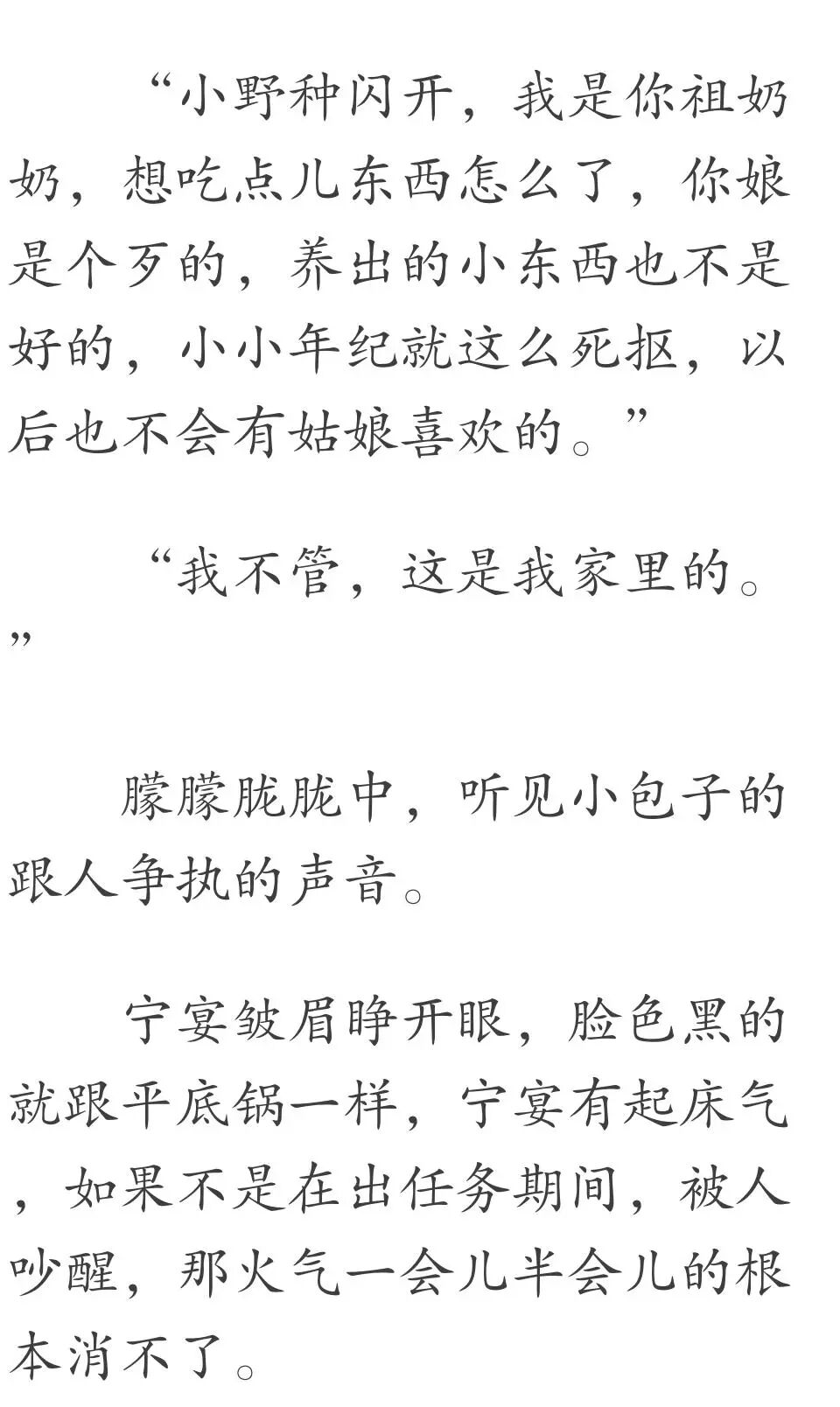 “小野种闪开，我是你祖奶奶，想吃点儿东西怎么了，你娘是个歹的，养出的小东西也不是好的，小小年纪就这么死抠，以后也不会有姑娘喜欢的。”

“我不管，这是我家里的。”

朦朦胧胧中，听见小包子的跟人争执的声音。

宁宴皱眉睁开眼，脸色黑的就跟平底锅一样，宁宴有起床气，如果不是在出任务期间，被人吵醒，那火气一会儿半会儿的根本消不了。